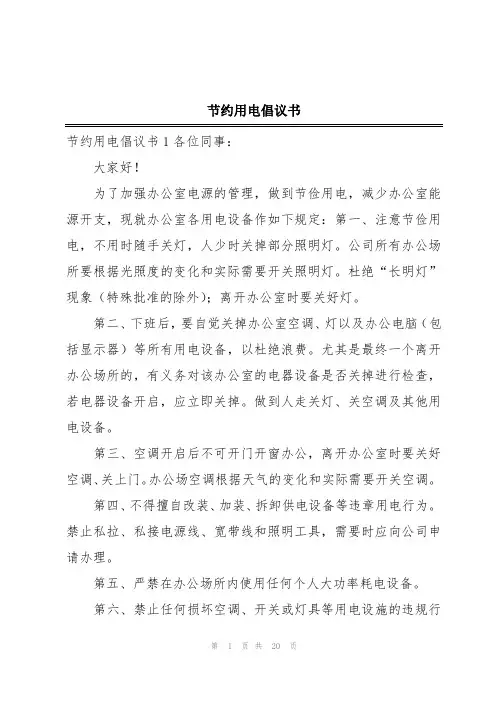 节约用电倡议书

节约用电倡议书 1 各位同事：

大家好！

为了加强办公室电源的管理，做到节俭用电，减少办公室能源开支，现就办公室各用电设备作如下规定：第一、注意节俭用电，不用时随手关灯，人少时关掉部分照明灯。公司所有办公场所要根据光照度的变化和实际需要开关照明灯。杜绝“长明灯”现象（特殊批准的除外）；离开办公室时要关好灯。

第二、下班后，要自觉关掉办公室空调、灯以及办公电脑（包括显示器）等所有用电设备，以杜绝浪费。尤其是最终一个离开办公场所的，有义务对该办公室的电器设备是否关掉进行检查，若电器设备开启，应立即关掉。做到人走关灯、关空调及其他用电设备。

第三、空调开启后不可开门开窗办公，离开办公室时要关好空调、关上门。办公场空调根据天气的变化和实际需要开关空调。

第四、不得擅自改装、加装、拆卸供电设备等违章用电行为。禁止私拉、私接电源线、宽带线和照明工具，需要时应向公司申请办理。

第五、严禁在办公场所内使用任何个人大功率耗电设备。

第六、禁止任何损坏空调、开关或灯具等用电设施的违规行

第 1 页 共 20 页